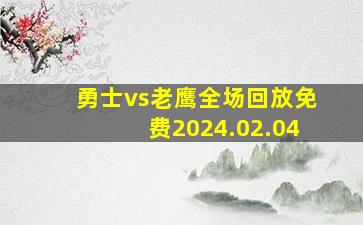 勇士vs老鹰全场回放免费2024.02.04